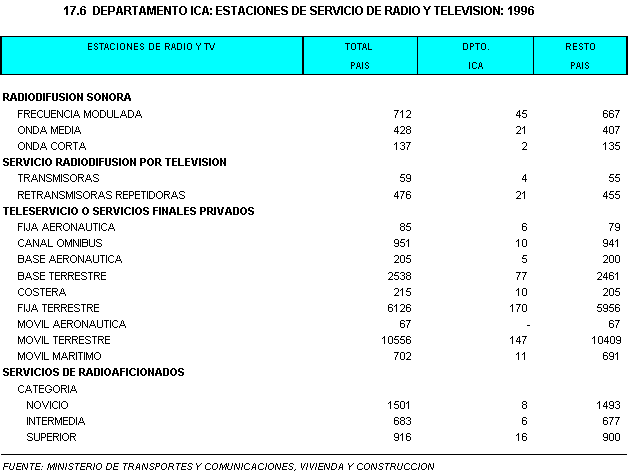 17.6 DEPARTAMENTO ICA: ESTACIONES DE SERVICIO DE RADIO Y TELEVISION: 1996

| ESTACIONES DE RADIO Y TV | TOTAL PAIS | DPTO. ICA | RESTO PAIS |
|---|---|---|---|
| RADIODIFUSION SONORA | | | |
| FRECUENCIA MODULADA | 712 | 45 | 667 |
| ONDA MEDIA | 428 | 21 | 407 |
| ONDA CORTA | 137 | 2 | 135 |
| SERVICIO RADIODIFUSION POR TELEVISION | | | |
| TRANSMISORAS | 59 | 4 | 55 |
| RETRANSMISORAS REPETIDORAS | 476 | 21 | 455 |
| TELESERVICIO O SERVICIOS FINALES PRIVADOS | | | |
| FIJA AERONAUTICA | 85 | 6 | 79 |
| CANAL OMNIBUS | 951 | 10 | 941 |
| BASE AERONAUTICA | 205 | 5 | 200 |
| BASE TERRESTRE | 2538 | 77 | 2461 |
| COSTERA | 215 | 10 | 205 |
| FIJA TERRESTRE | 6126 | 170 | 5956 |
| MOVIL AERONAUTICA | 67 | - | 67 |
| MOVIL TERRESTRE | 10556 | 147 | 10409 |
| MOVIL MARITIMO | 702 | 11 | 691 |
| SERVICIOS DE RADIOAFICIONADOS | | | |
| CATEGORIA | | | |
| NOVICIO | 1501 | 8 | 1493 |
| INTERMEDIA | 683 | 6 | 677 |
| SUPERIOR | 916 | 16 | 900 |

FUENTE: MINISTERIO DE TRANSPORTES Y COMUNICACIONES, VIVIENDA Y CONSTRUCCION